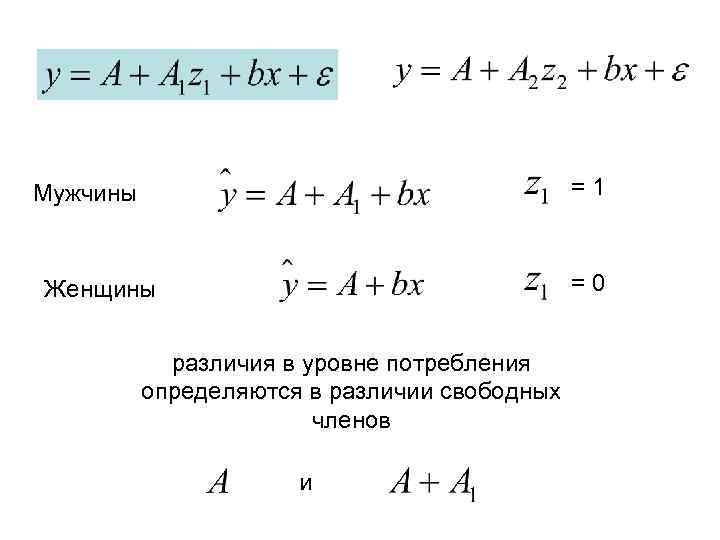 $y = A + A_1 z_1 + bx + \varepsilon$ $y = A + A_2 z_2 + bx + \varepsilon$

Мужчины $\hat{y} = A + A_1 + bx$ $z_1$ = 1

Женщины $\hat{y} = A + bx$ $z_1$ = 0

различия в уровне потребления определяются в различии свободных членов

$A$ и $A + A_1$